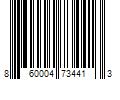 8 60004 73441 3